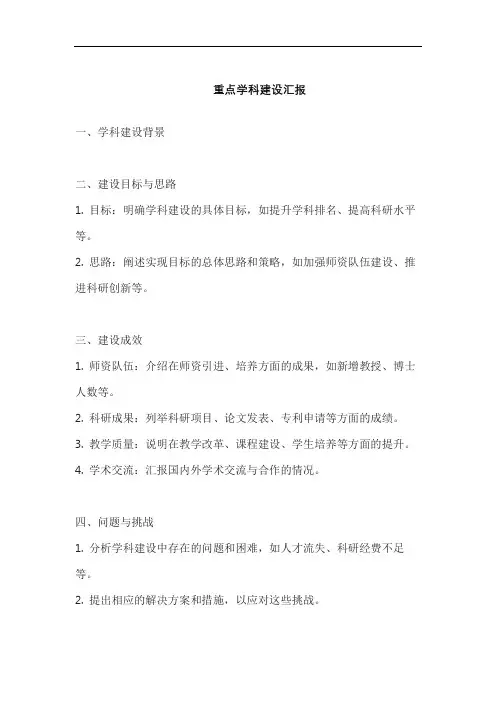 重点学科建设汇报

一、学科建设背景

二、建设目标与思路

1. 目标：明确学科建设的具体目标，如提升学科排名、提高科研水平等。

2. 思路：阐述实现目标的总体思路和策略，如加强师资队伍建设、推进科研创新等。

三、建设成效

1. 师资队伍：介绍在师资引进、培养方面的成果，如新增教授、博士人数等。

2. 科研成果：列举科研项目、论文发表、专利申请等方面的成绩。

3. 教学质量：说明在教学改革、课程建设、学生培养等方面的提升。

4. 学术交流：汇报国内外学术交流与合作的情况。

四、问题与挑战

1. 分析学科建设中存在的问题和困难，如人才流失、科研经费不足等。

2. 提出相应的解决方案和措施，以应对这些挑战。